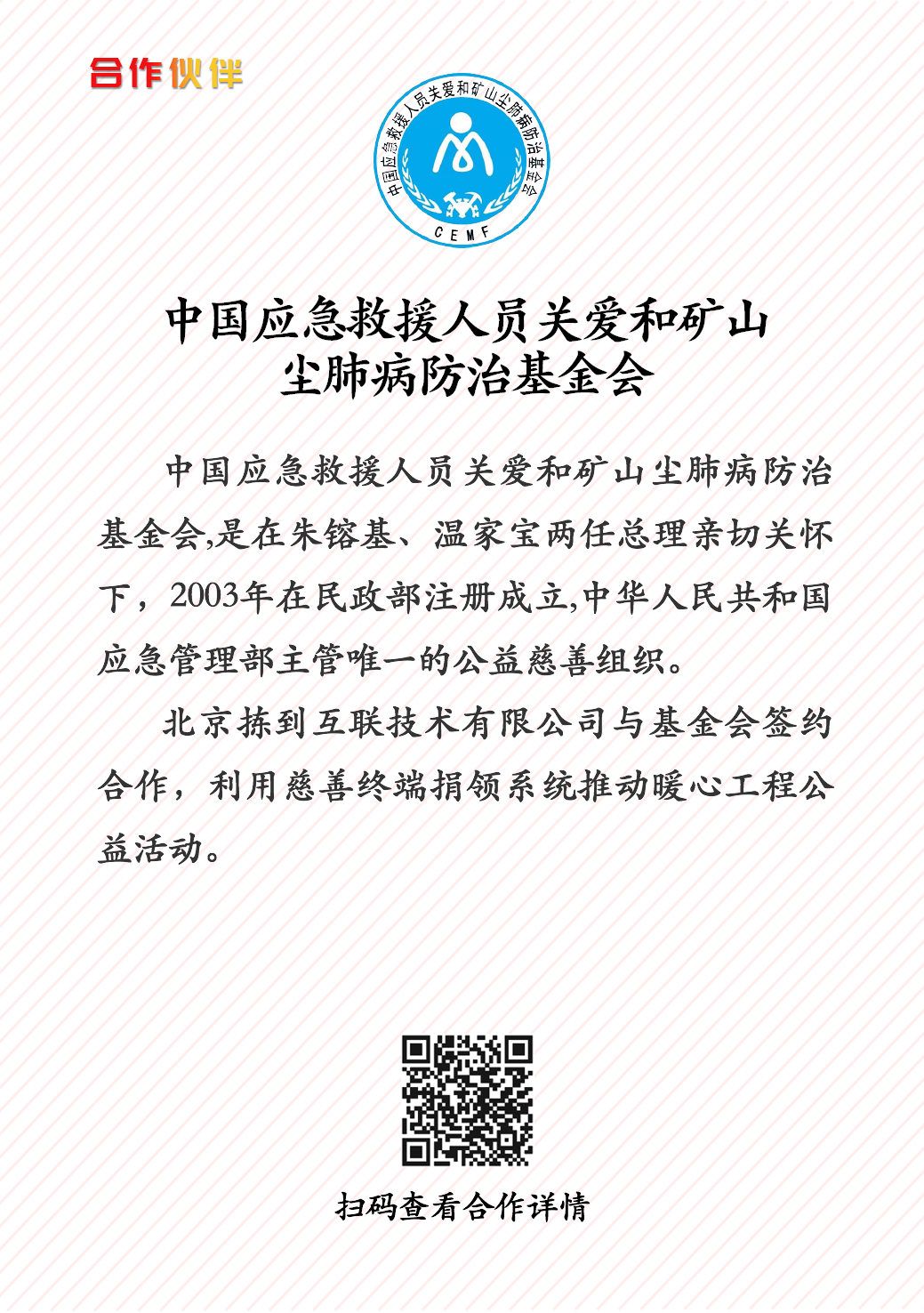 合作伙伴

中国应急救援人员关爱和矿山尘肺病防治基金会

CEMF

中国应急救援人员关爱和矿山尘肺病防治基金会

中国应急救援人员关爱和矿山尘肺病防治基金会,是在朱镕基、温家宝两任总理亲切关怀下，2003年在民政部注册成立,中华人民共和国应急管理部主管唯一的公益慈善组织。

北京拣到互联技术有限公司与基金会签约合作，利用慈善终端捐领系统推动暖心工程公益活动。

扫码查看合作详情